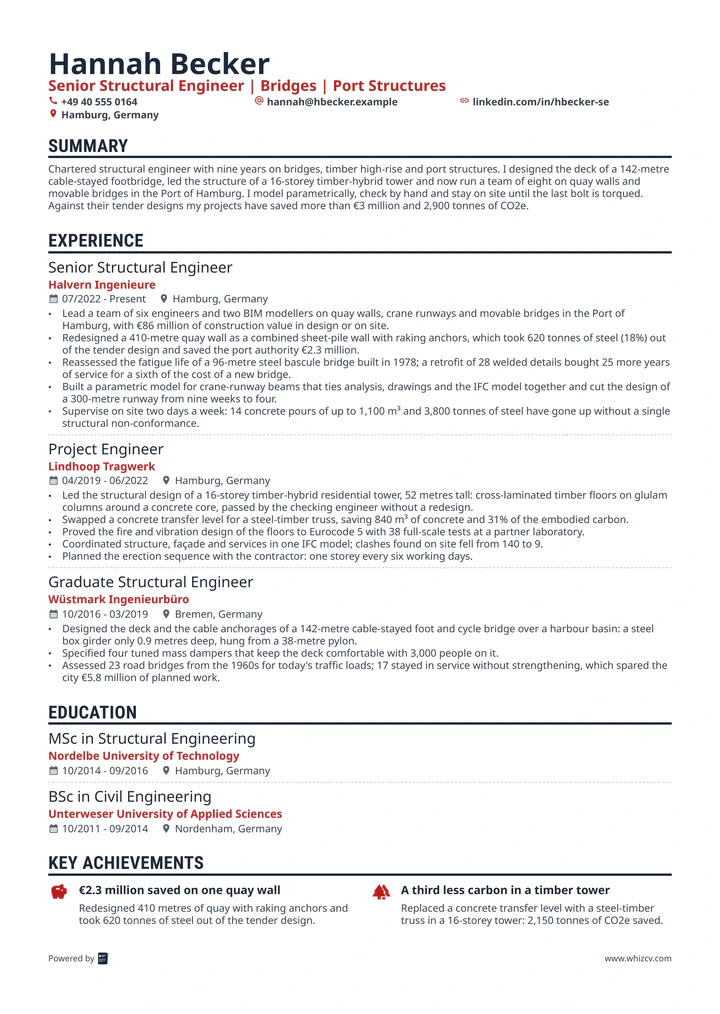 Hannah Becker

Senior Structural Engineer | Bridges | Port Structures

+49 40 555 0164
hannah@hbecker.example
linkedin.com/in/hbecker-se
Hamburg, Germany

SUMMARY

Chartered structural engineer with nine years on bridges, timber high-rise and port structures. I designed the deck of a 142-metre cable-stayed footbridge, led the structure of a 16-storey timber-hybrid tower and now run a team of eight on quay walls and movable bridges in the Port of Hamburg. I model parametrically, check by hand and stay on site until the last bolt is torqued. Against their tender designs my projects have saved more than €3 million and 2,900 tonnes of CO2e.

EXPERIENCE

Senior Structural Engineer
Halvern Ingenieure
07/2022 - Present
Hamburg, Germany

• Lead a team of six engineers and two BIM modellers on quay walls, crane runways and movable bridges in the Port of Hamburg, with €86 million of construction value in design or on site.
• Redesigned a 410-metre quay wall as a combined sheet-pile wall with raking anchors, which took 620 tonnes of steel (18%) out of the tender design and saved the port authority €2.3 million.
• Reassessed the fatigue life of a 96-metre steel bascule bridge built in 1978; a retrofit of 28 welded details bought 25 more years of service for a sixth of the cost of a new bridge.
• Built a parametric model for crane-runway beams that ties analysis, drawings and the IFC model together and cut the design of a 300-metre runway from nine weeks to four.
• Supervise on site two days a week: 14 concrete pours of up to 1,100 m³ and 3,800 tonnes of steel have gone up without a single structural non-conformance.

Project Engineer
Lindhoop Tragwerk
04/2019 - 06/2022
Hamburg, Germany

• Led the structural design of a 16-storey timber-hybrid residential tower, 52 metres tall: cross-laminated timber floors on glulam columns around a concrete core, passed by the checking engineer without a redesign.
• Swapped a concrete transfer level for a steel-timber truss, saving 840 m³ of concrete and 31% of the embodied carbon.
• Proved the fire and vibration design of the floors to Eurocode 5 with 38 full-scale tests at a partner laboratory.
• Coordinated structure, façade and services in one IFC model; clashes found on site fell from 140 to 9.
• Planned the erection sequence with the contractor: one storey every six working days.

Graduate Structural Engineer
Wüstmark Ingenieurbüro
10/2016 - 03/2019
Bremen, Germany

• Designed the deck and the cable anchorages of a 142-metre cable-stayed foot and cycle bridge over a harbour basin: a steel box girder only 0.9 metres deep, hung from a 38-metre pylon.
• Specified four tuned mass dampers that keep the deck comfortable with 3,000 people on it.
• Assessed 23 road bridges from the 1960s for today's traffic loads; 17 stayed in service without strengthening, which spared the city €5.8 million of planned work.

EDUCATION

MSc in Structural Engineering
Nordelbe University of Technology
10/2014 - 09/2016
Hamburg, Germany

BSc in Civil Engineering
Unterweser University of Applied Sciences
10/2011 - 09/2014
Nordenham, Germany

KEY ACHIEVEMENTS

€2.3 million saved on one quay wall
Redesigned 410 metres of quay with raking anchors and took 620 tonnes of steel out of the tender design.

A third less carbon in a timber tower
Replaced a concrete transfer level with a steel-timber truss in a 16-storey tower: 2,150 tonnes of CO2e saved.

Powered by
www.whizcv.com